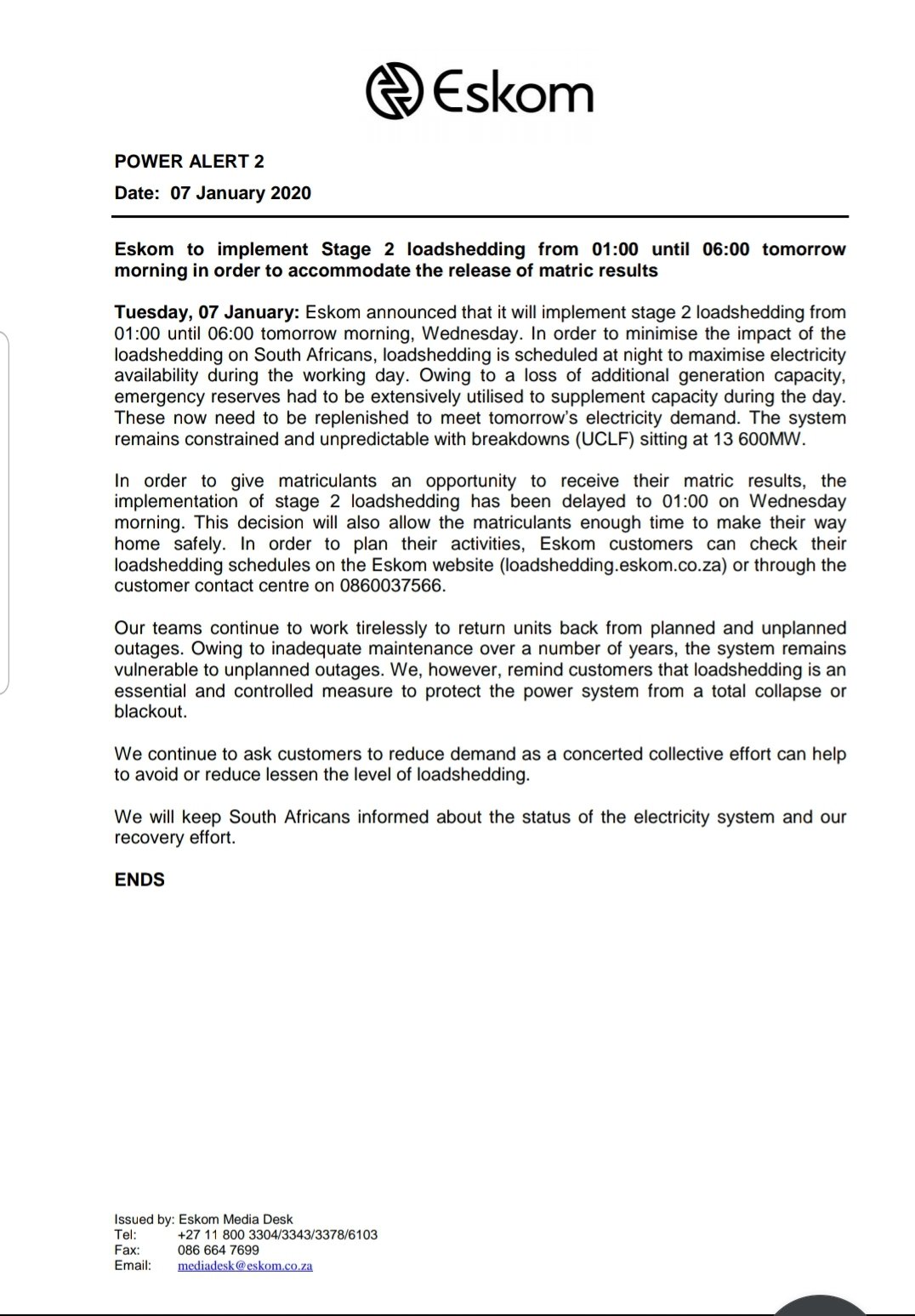 Eskom

POWER ALERT 2

Date: 07 January 2020

Eskom to implement Stage 2 loadshedding from 01:00 until 06:00 tomorrow morning in order to accommodate the release of matric results

Tuesday, 07 January: Eskom announced that it will implement stage 2 loadshedding from 01:00 until 06:00 tomorrow morning, Wednesday. In order to minimise the impact of the loadshedding on South Africans, loadshedding is scheduled at night to maximise electricity availability during the working day. Owing to a loss of additional generation capacity, emergency reserves had to be extensively utilised to supplement capacity during the day. These now need to be replenished to meet tomorrow's electricity demand. The system remains constrained and unpredictable with breakdowns (UCLF) sitting at 13 600MW.

In order to give matriculants an opportunity to receive their matric results, the implementation of stage 2 loadshedding has been delayed to 01:00 on Wednesday morning. This decision will also allow the matriculants enough time to make their way home safely. In order to plan their activities, Eskom customers can check their loadshedding schedules on the Eskom website (loadshedding.eskom.co.za) or through the customer contact centre on 0860037566.

Our teams continue to work tirelessly to return units back from planned and unplanned outages. Owing to inadequate maintenance over a number of years, the system remains vulnerable to unplanned outages. We, however, remind customers that loadshedding is an essential and controlled measure to protect the power system from a total collapse or blackout.

We continue to ask customers to reduce demand as a concerted collective effort can help to avoid or reduce lessen the level of loadshedding.

We will keep South Africans informed about the status of the electricity system and our recovery effort.

ENDS

Issued by: Eskom Media Desk
Tel: +27 11 800 3304/3343/3378/6103
Fax: 086 664 7699
Email: mediadesk@eskom.co.za